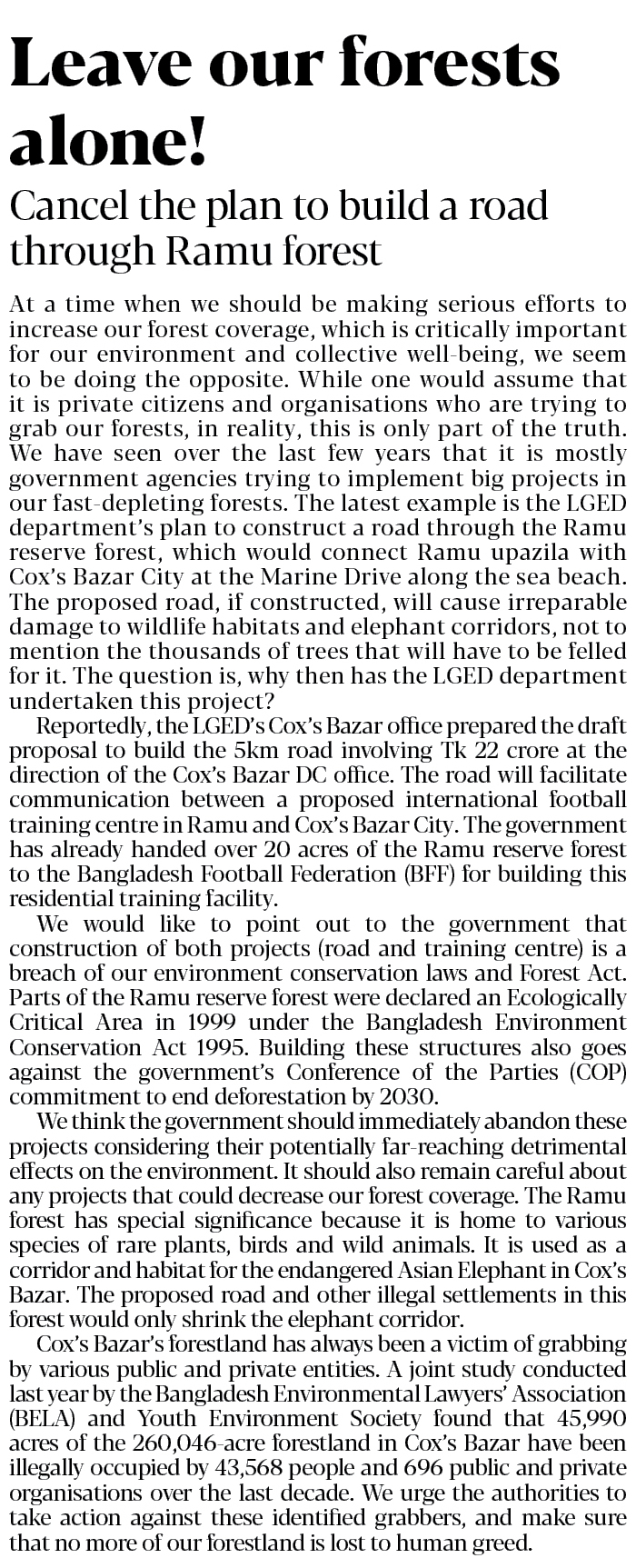 Leave our forests alone!

Cancel the plan to build a road through Ramu forest

At a time when we should be making serious efforts to increase our forest coverage, which is critically important for our environment and collective well-being, we seem to be doing the opposite. While one would assume that it is private citizens and organisations who are trying to grab our forests, in reality, this is only part of the truth. We have seen over the last few years that it is mostly government agencies trying to implement big projects in our fast-depleting forests. The latest example is the LGED department's plan to construct a road through the Ramu reserve forest, which would connect Ramu upazila with Cox's Bazar City at the Marine Drive along the sea beach. The proposed road, if constructed, will cause irreparable damage to wildlife habitats and elephant corridors, not to mention the thousands of trees that will have to be felled for it. The question is, why then has the LGED department undertaken this project?

Reportedly, the LGED's Cox's Bazar office prepared the draft proposal to build the 5km road involving Tk 22 crore at the direction of the Cox's Bazar DC office. The road will facilitate communication between a proposed international football training centre in Ramu and Cox's Bazar City. The government has already handed over 20 acres of the Ramu reserve forest to the Bangladesh Football Federation (BFF) for building this residential training facility.

We would like to point out to the government that construction of both projects (road and training centre) is a breach of our environment conservation laws and Forest Act. Parts of the Ramu reserve forest were declared an Ecologically Critical Area in 1999 under the Bangladesh Environment Conservation Act 1995. Building these structures also goes against the government's Conference of the Parties (COP) commitment to end deforestation by 2030.

We think the government should immediately abandon these projects considering their potentially far-reaching detrimental effects on the environment. It should also remain careful about any projects that could decrease our forest coverage. The Ramu forest has special significance because it is home to various species of rare plants, birds and wild animals. It is used as a corridor and habitat for the endangered Asian Elephant in Cox's Bazar. The proposed road and other illegal settlements in this forest would only shrink the elephant corridor.

Cox's Bazar's forestland has always been a victim of grabbing by various public and private entities. A joint study conducted last year by the Bangladesh Environmental Lawyers' Association (BELA) and Youth Environment Society found that 45,990 acres of the 260,046-acre forestland in Cox's Bazar have been illegally occupied by 43,568 people and 696 public and private organisations over the last decade. We urge the authorities to take action against these identified grabbers, and make sure that no more of our forestland is lost to human greed.